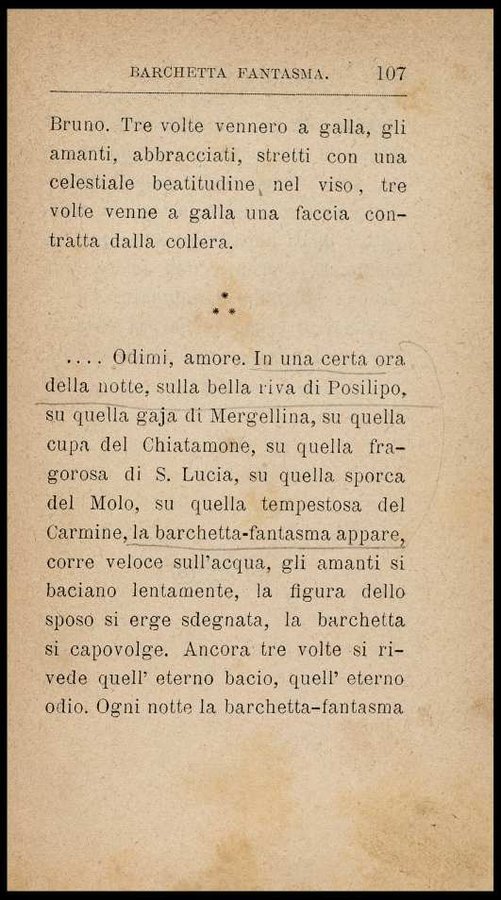 BARCHETTA FANTASMA. 107

Bruno. Tre volte vennero a galla, gli amanti, abbracciati, stretti con una celestiale beatitudine nel viso, tre volte venne a galla una faccia contratta dalla collera.

\*
\* \*

.... Odimi, amore. In una certa ora della notte, sulla bella riva di Posilipo, su quella gaja di Mergellina, su quella cupa del Chiatamone, su quella fragorosa di S. Lucia, su quella sporca del Molo, su quella tempestosa del Carmine, la barchetta-fantasma appare, corre veloce sull'acqua, gli amanti si baciano lentamente, la figura dello sposo si erge sdegnata, la barchetta si capovolge. Ancora tre volte si rivede quell' eterno bacio, quell' eterno odio. Ogni notte la barchetta-fantasma